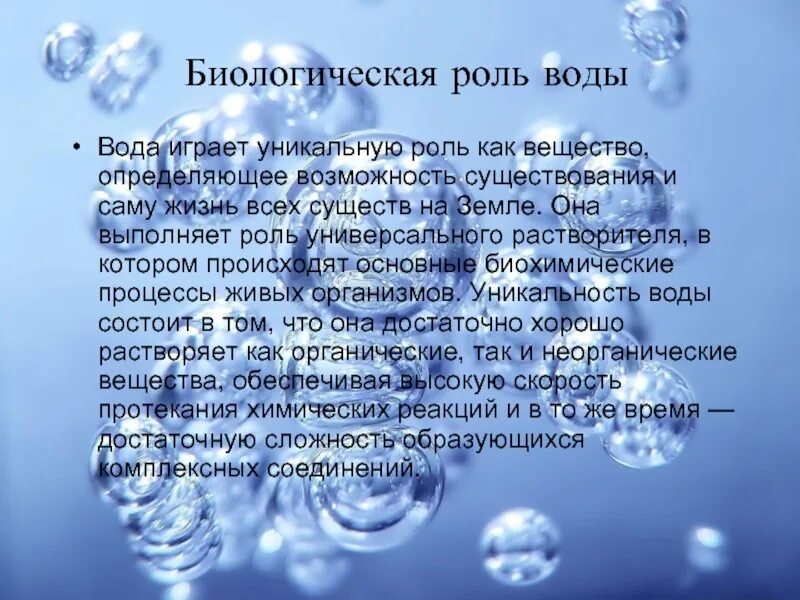 Биологическая роль воды

• Вода играет уникальную роль как вещество, определяющее возможность существования и саму жизнь всех существ на Земле. Она выполняет роль универсального растворителя, в котором происходят основные биохимические процессы живых организмов. Уникальность воды состоит в том, что она достаточно хорошо растворяет как органические, так и неорганические вещества, обеспечивая высокую скорость протекания химических реакций и в то же время — достаточную сложность образующихся комплексных соединений.